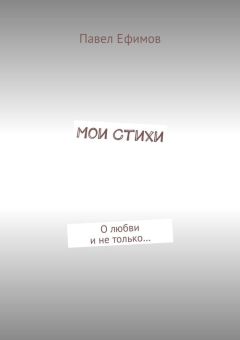 Павел Ефимов

МОИ СТИХИ

О любви
и не только…